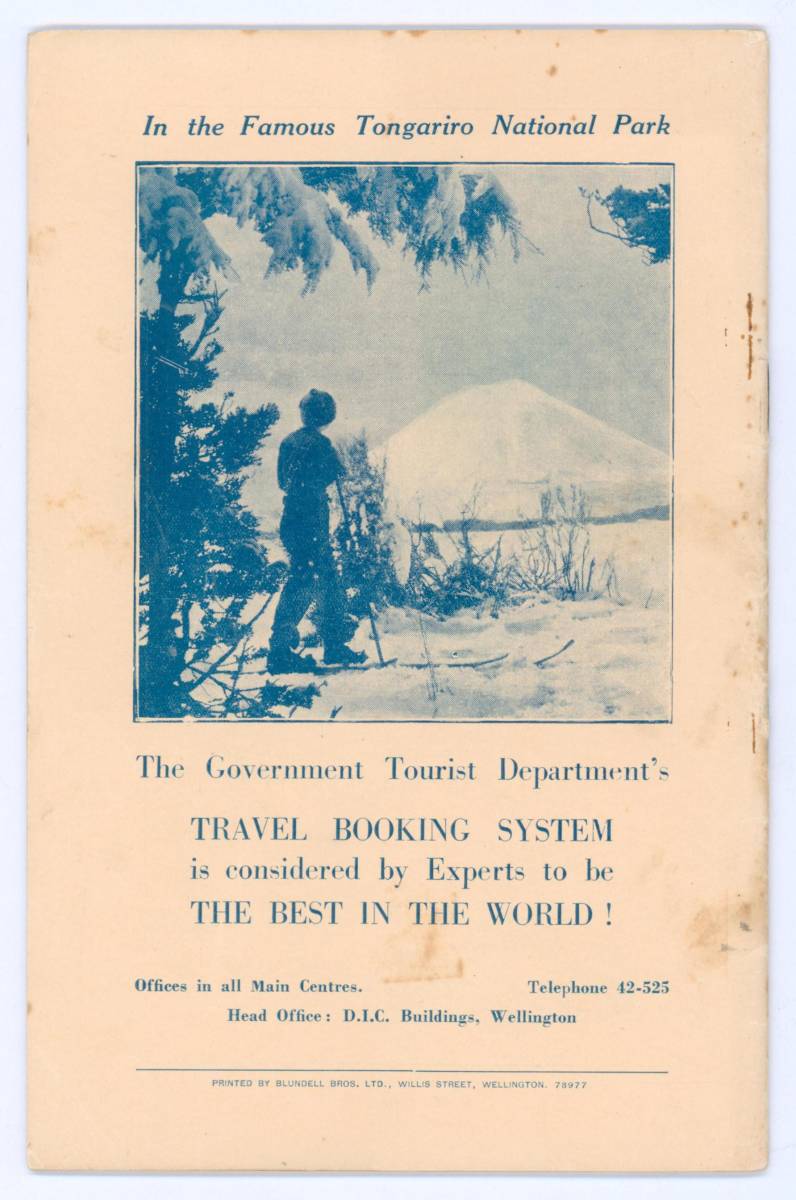 In the Famous Tongariro National Park

The Government Tourist Department's

TRAVEL BOOKING SYSTEM
is considered by Experts to be
THE BEST IN THE WORLD !

Offices in all Main Centres.   Telephone 42-525

Head Office: D.I.C. Buildings, Wellington

PRINTED BY BLUNDELL BROS. LTD., WILLIS STREET, WELLINGTON. 78977